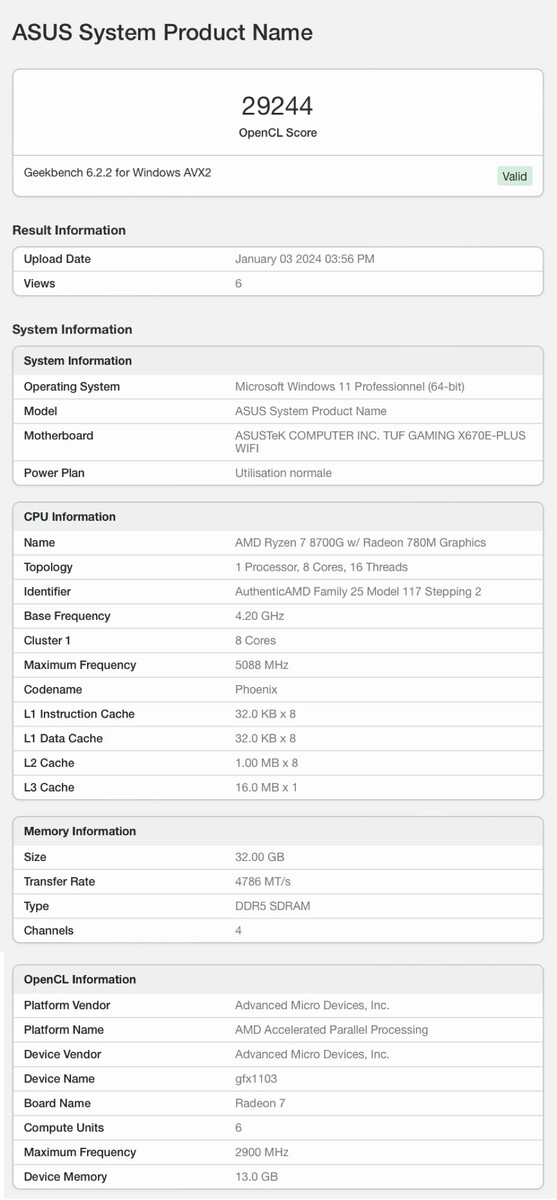 ASUS System Product Name

29244
OpenCL Score

Geekbench 6.2.2 for Windows AVX2
Valid

Result Information

| Upload Date | January 03 2024 03:56 PM |
|---|---|
| Views | 6 |

System Information

| System Information | |
|---|---|
| Operating System | Microsoft Windows 11 Professionnel (64-bit) |
| Model | ASUS System Product Name |
| Motherboard | ASUSTeK COMPUTER INC. TUF GAMING X670E-PLUS WIFI |
| Power Plan | Utilisation normale |

| CPU Information | |
|---|---|
| Name | AMD Ryzen 7 8700G w/ Radeon 780M Graphics |
| Topology | 1 Processor, 8 Cores, 16 Threads |
| Identifier | AuthenticAMD Family 25 Model 117 Stepping 2 |
| Base Frequency | 4.20 GHz |
| Cluster 1 | 8 Cores |
| Maximum Frequency | 5088 MHz |
| Codename | Phoenix |
| L1 Instruction Cache | 32.0 KB x 8 |
| L1 Data Cache | 32.0 KB x 8 |
| L2 Cache | 1.00 MB x 8 |
| L3 Cache | 16.0 MB x 1 |

| Memory Information | |
|---|---|
| Size | 32.00 GB |
| Transfer Rate | 4786 MT/s |
| Type | DDR5 SDRAM |
| Channels | 4 |

| OpenCL Information | |
|---|---|
| Platform Vendor | Advanced Micro Devices, Inc. |
| Platform Name | AMD Accelerated Parallel Processing |
| Device Vendor | Advanced Micro Devices, Inc. |
| Device Name | gfx1103 |
| Board Name | Radeon 7 |
| Compute Units | 6 |
| Maximum Frequency | 2900 MHz |
| Device Memory | 13.0 GB |